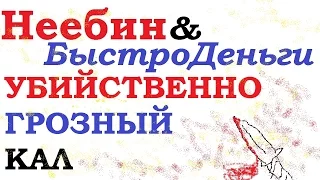 Неебин &
БыстроДеньги
УБИЙСТВЕННО
ГРОЗНЫЙ
КАЛ